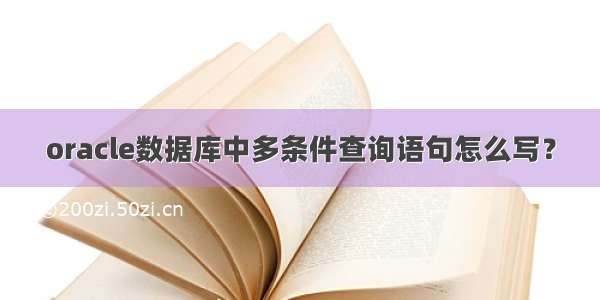 oracle数据库中多条件查询语句怎么写？

©200zi.50zi.cn